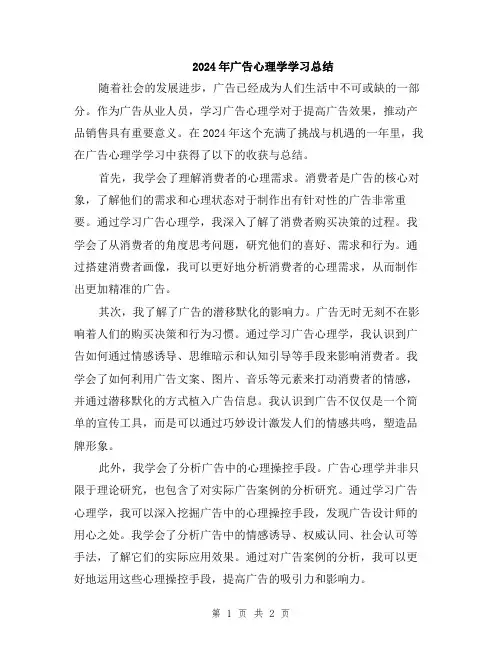 2024年广告心理学学习总结

随着社会的发展进步，广告已经成为人们生活中不可或缺的一部分。作为广告从业人员，学习广告心理学对于提高广告效果，推动产品销售具有重要意义。在2024年这个充满了挑战与机遇的一年里，我在广告心理学学习中获得了以下的收获与总结。

首先，我学会了理解消费者的心理需求。消费者是广告的核心对象，了解他们的需求和心理状态对于制作出有针对性的广告非常重要。通过学习广告心理学，我深入了解了消费者购买决策的过程。我学会了从消费者的角度思考问题，研究他们的喜好、需求和行为。通过搭建消费者画像，我可以更好地分析消费者的心理需求，从而制作出更加精准的广告。

其次，我了解了广告的潜移默化的影响力。广告无时无刻不在影响着人们的购买决策和行为习惯。通过学习广告心理学，我认识到广告如何通过情感诱导、思维暗示和认知引导等手段来影响消费者。我学会了如何利用广告文案、图片、音乐等元素来打动消费者的情感，并通过潜移默化的方式植入广告信息。我认识到广告不仅仅是一个简单的宣传工具，而是可以通过巧妙设计激发人们的情感共鸣，塑造品牌形象。

此外，我学会了分析广告中的心理操控手段。广告心理学并非只限于理论研究，也包含了对实际广告案例的分析研究。通过学习广告心理学，我可以深入挖掘广告中的心理操控手段，发现广告设计师的用心之处。我学会了分析广告中的情感诱导、权威认同、社会认可等手法，了解它们的实际应用效果。通过对广告案例的分析，我可以更好地运用这些心理操控手段，提高广告的吸引力和影响力。

第 1 页 共 2 页